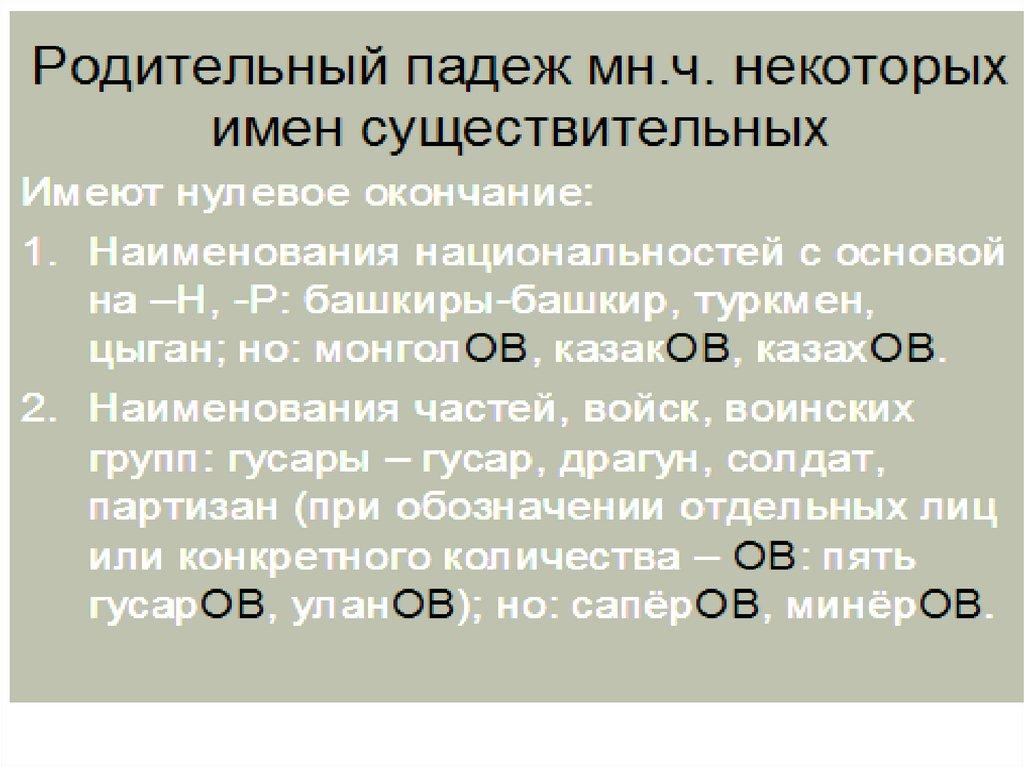 Родительный падеж мн.ч. некоторых имен существительных

Имеют нулевое окончание:

1. Наименования национальностей с основой на –Н, -Р: башкиры-башкир, туркмен, цыган; но: монголОВ, казакОВ, казахОВ.

2. Наименования частей, войск, воинских групп: гусары – гусар, драгун, солдат, партизан (при обозначении отдельных лиц или конкретного количества – ОВ: пять гусарОВ, уланОВ); но: сапёрОВ, минёрОВ.